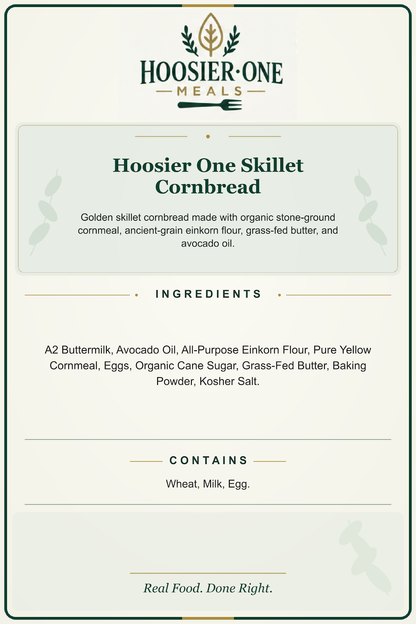 HOOSIER·ONE
MEALS

Hoosier One Skillet Cornbread

Golden skillet cornbread made with organic stone-ground cornmeal, ancient-grain einkorn flour, grass-fed butter, and avocado oil.

INGREDIENTS

A2 Buttermilk, Avocado Oil, All-Purpose Einkorn Flour, Pure Yellow Cornmeal, Eggs, Organic Cane Sugar, Grass-Fed Butter, Baking Powder, Kosher Salt.

CONTAINS

Wheat, Milk, Egg.

Real Food. Done Right.